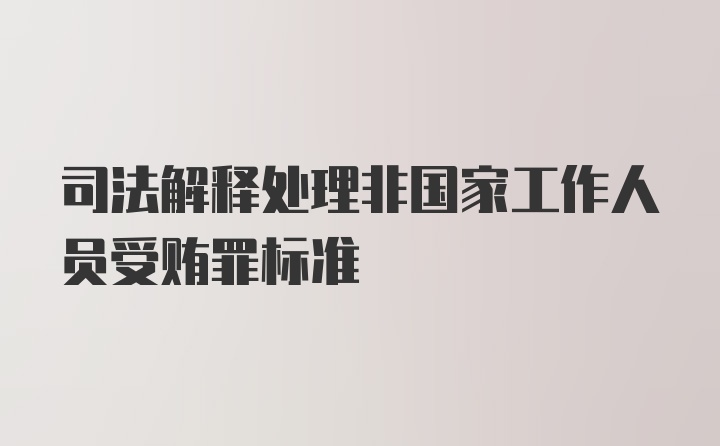 司法解释处理非国家工作人员受贿罪标准